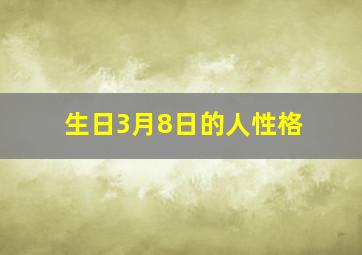 生日3月8日的人性格